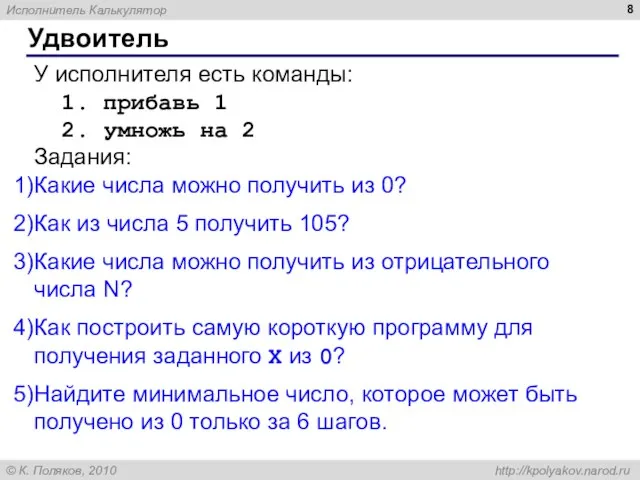 Исполнитель Калькулятор

8

Удвоитель

У исполнителя есть команды:

1. прибавь 1

2. умножь на 2

Задания:

1)Какие числа можно получить из 0?

2)Как из числа 5 получить 105?

3)Какие числа можно получить из отрицательного числа N?

4)Как построить самую короткую программу для получения заданного x из 0?

5)Найдите минимальное число, которое может быть получено из 0 только за 6 шагов.

© К. Поляков, 2010

http://kpolyakov.narod.ru